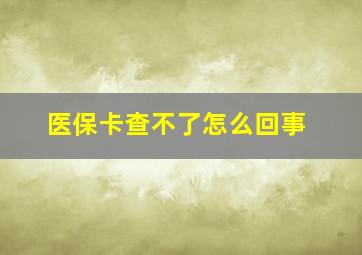 医保卡查不了怎么回事